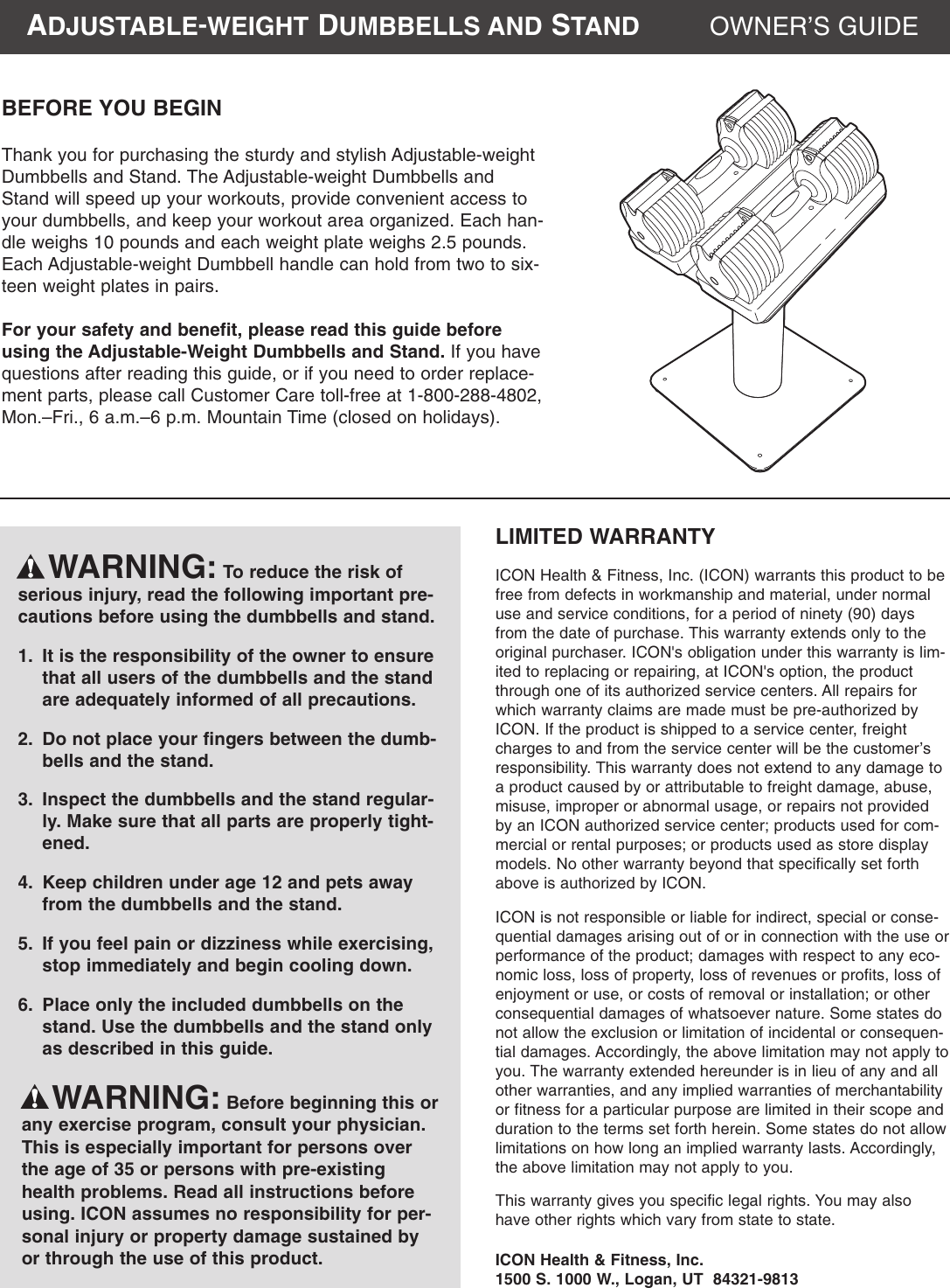 ADJUSTABLE-WEIGHT DUMBBELLS AND STAND OWNER'S GUIDE

BEFORE YOU BEGIN

Thank you for purchasing the sturdy and stylish Adjustable-weight Dumbbells and Stand. The Adjustable-weight Dumbbells and Stand will speed up your workouts, provide convenient access to your dumbbells, and keep your workout area organized. Each handle weighs 10 pounds and each weight plate weighs 2.5 pounds. Each Adjustable-weight Dumbbell handle can hold from two to sixteen weight plates in pairs.

For your safety and benefit, please read this guide before using the Adjustable-Weight Dumbbells and Stand. If you have questions after reading this guide, or if you need to order replacement parts, please call Customer Care toll-free at 1-800-288-4802, Mon.–Fri., 6 a.m.–6 p.m. Mountain Time (closed on holidays).

WARNING: To reduce the risk of serious injury, read the following important precautions before using the dumbbells and stand.

1. It is the responsibility of the owner to ensure that all users of the dumbbells and the stand are adequately informed of all precautions.

2. Do not place your fingers between the dumbbells and the stand.

3. Inspect the dumbbells and the stand regularly. Make sure that all parts are properly tightened.

4. Keep children under age 12 and pets away from the dumbbells and the stand.

5. If you feel pain or dizziness while exercising, stop immediately and begin cooling down.

6. Place only the included dumbbells on the stand. Use the dumbbells and the stand only as described in this guide.

WARNING: Before beginning this or any exercise program, consult your physician. This is especially important for persons over the age of 35 or persons with pre-existing health problems. Read all instructions before using. ICON assumes no responsibility for personal injury or property damage sustained by or through the use of this product.

LIMITED WARRANTY

ICON Health & Fitness, Inc. (ICON) warrants this product to be free from defects in workmanship and material, under normal use and service conditions, for a period of ninety (90) days from the date of purchase. This warranty extends only to the original purchaser. ICON's obligation under this warranty is limited to replacing or repairing, at ICON's option, the product through one of its authorized service centers. All repairs for which warranty claims are made must be pre-authorized by ICON. If the product is shipped to a service center, freight charges to and from the service center will be the customer's responsibility. This warranty does not extend to any damage to a product caused by or attributable to freight damage, abuse, misuse, improper or abnormal usage, or repairs not provided by an ICON authorized service center; products used for commercial or rental purposes; or products used as store display models. No other warranty beyond that specifically set forth above is authorized by ICON.

ICON is not responsible or liable for indirect, special or consequential damages arising out of or in connection with the use or performance of the product; damages with respect to any economic loss, loss of property, loss of revenues or profits, loss of enjoyment or use, or costs of removal or installation; or other consequential damages of whatsoever nature. Some states do not allow the exclusion or limitation of incidental or consequential damages. Accordingly, the above limitation may not apply to you. The warranty extended hereunder is in lieu of any and all other warranties, and any implied warranties of merchantability or fitness for a particular purpose are limited in their scope and duration to the terms set forth herein. Some states do not allow limitations on how long an implied warranty lasts. Accordingly, the above limitation may not apply to you.

This warranty gives you specific legal rights. You may also have other rights which vary from state to state.

ICON Health & Fitness, Inc.
1500 S. 1000 W., Logan, UT 84321-9813